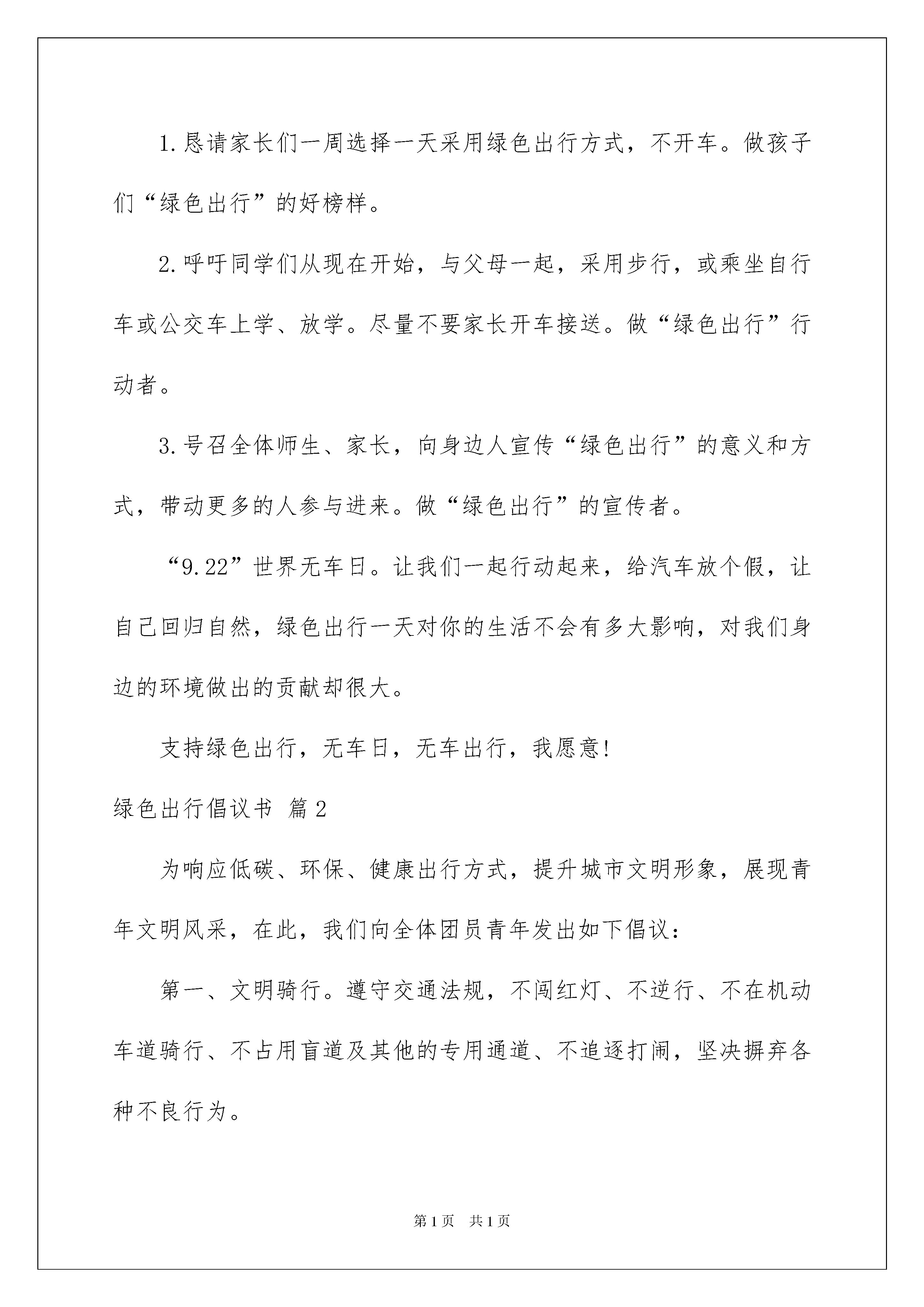 1.恳请家长们一周选择一天采用绿色出行方式，不开车。做孩子们“绿色出行”的好榜样。

2.呼吁同学们从现在开始，与父母一起，采用步行，或乘坐自行车或公交车上学、放学。尽量不要家长开车接送。做“绿色出行”行动者。

3.号召全体师生、家长，向身边人宣传“绿色出行”的意义和方式，带动更多的人参与进来。做“绿色出行”的宣传者。

“9.22”世界无车日。让我们一起行动起来，给汽车放个假，让自己回归自然，绿色出行一天对你的生活不会有多大影响，对我们身边的环境做出的贡献却很大。

支持绿色出行，无车日，无车出行，我愿意!

绿色出行倡议书 篇2

为响应低碳、环保、健康出行方式，提升城市文明形象，展现青年文明风采，在此，我们向全体团员青年发出如下倡议:

第一、文明骑行。遵守交通法规，不闯红灯、不逆行、不在机动车道骑行、不占用盲道及其他的专用通道、不追逐打闹，坚决摒弃各种不良行为。

第1页 共1页